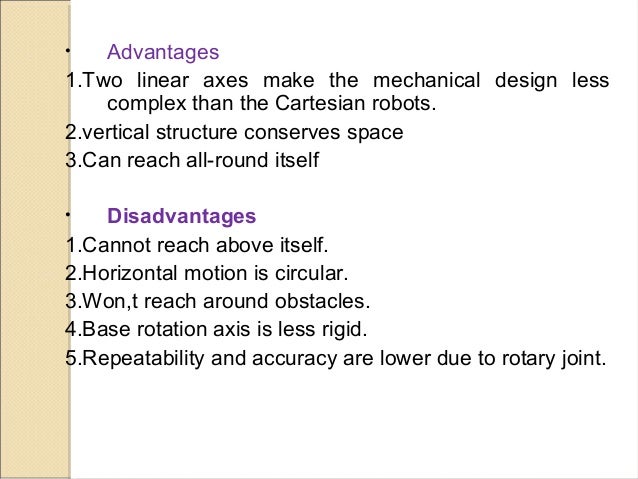 • Advantages

1.Two linear axes make the mechanical design less complex than the Cartesian robots.

2.vertical structure conserves space

3.Can reach all-round itself

• Disadvantages

1.Cannot reach above itself.

2.Horizontal motion is circular.

3.Won,t reach around obstacles.

4.Base rotation axis is less rigid.

5.Repeatability and accuracy are lower due to rotary joint.